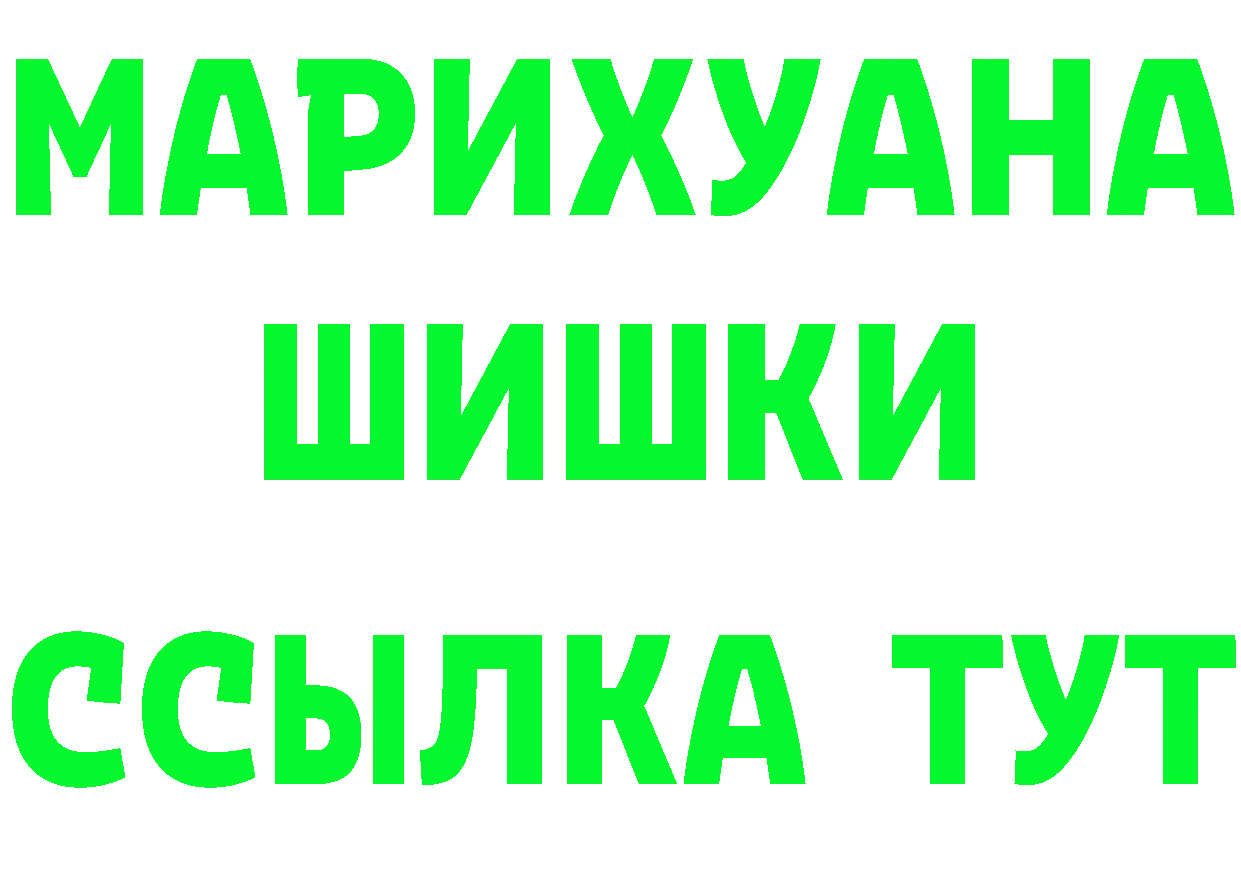 МАРИХУАНА
ШИШКИ
ССЫЛКА ТУТ